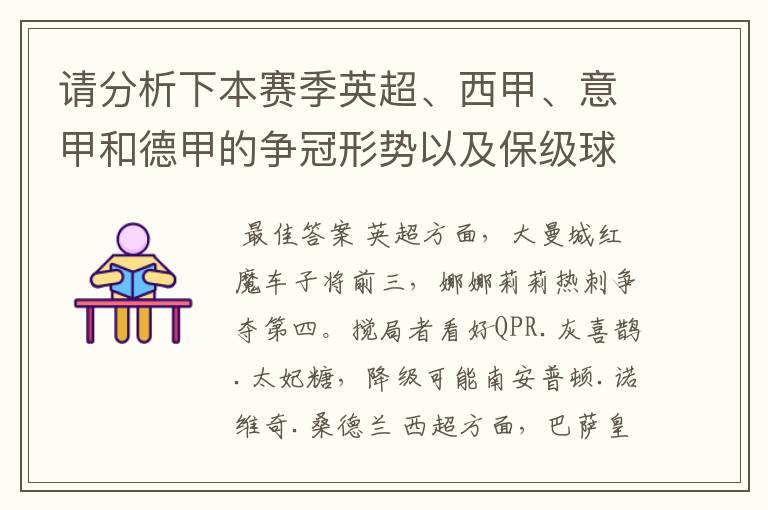 请分析下本赛季英超、西甲、意甲和德甲的争冠形势以及保级球

最佳答案 英超方面，大曼城红魔车子将前三，娜娜莉莉热刺争夺第四。搅局者看好QPR.灰喜鹊.太妃糖，降级可能南安普顿.诺维奇.桑德兰 西超方面，巴萨皇